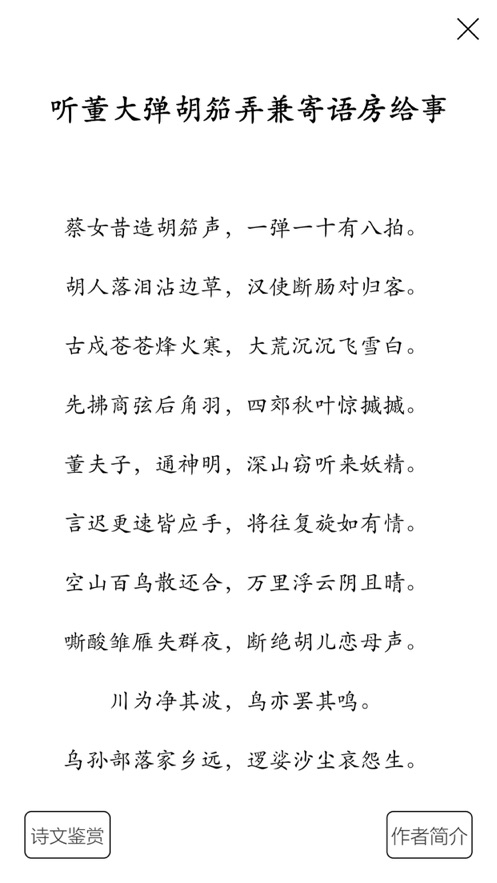 听董大弹胡笳弄兼寄语房给事

蔡女昔造胡笳声，一弹一十有八拍。

胡人落泪沾边草，汉使断肠对归客。

古戍苍苍烽火寒，大荒沉沉飞雪白。

先拂商弦后角羽，四郊秋叶惊摵摵。

董夫子，通神明，深山窃听来妖精。

言迟更速皆应手，将往复旋如有情。

空山百鸟散还合，万里浮云阴且晴。

嘶酸雏雁失群夜，断绝胡儿恋母声。

川为净其波，鸟亦罢其鸣。

乌孙部落家乡远，逻娑沙尘哀怨生。

诗文鉴赏

作者简介